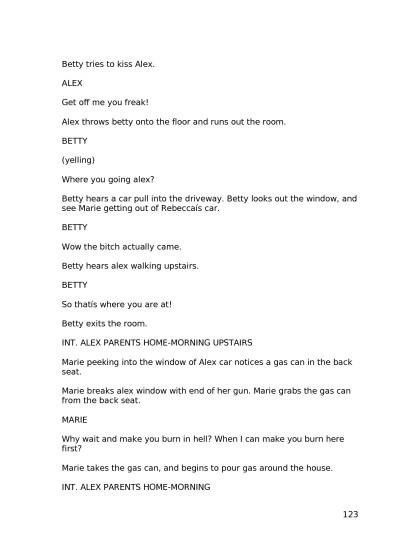 Betty tries to kiss Alex.

ALEX

Get off me you freak!

Alex throws betty onto the floor and runs out the room.

BETTY

(yelling)

Where you going alex?

Betty hears a car pull into the driveway. Betty looks out the window, and see Marie getting out of Rebeccaís car.

BETTY

Wow the bitch actually came.

Betty hears alex walking upstairs.

BETTY

So thatís where you are at!

Betty exits the room.

INT. ALEX PARENTS HOME-MORNING UPSTAIRS

Marie peeking into the window of Alex car notices a gas can in the back seat.

Marie breaks alex window with end of her gun. Marie grabs the gas can from the back seat.

MARIE

Why wait and make you burn in hell? When I can make you burn here first?

Marie takes the gas can, and begins to pour gas around the house.

INT. ALEX PARENTS HOME-MORNING

123